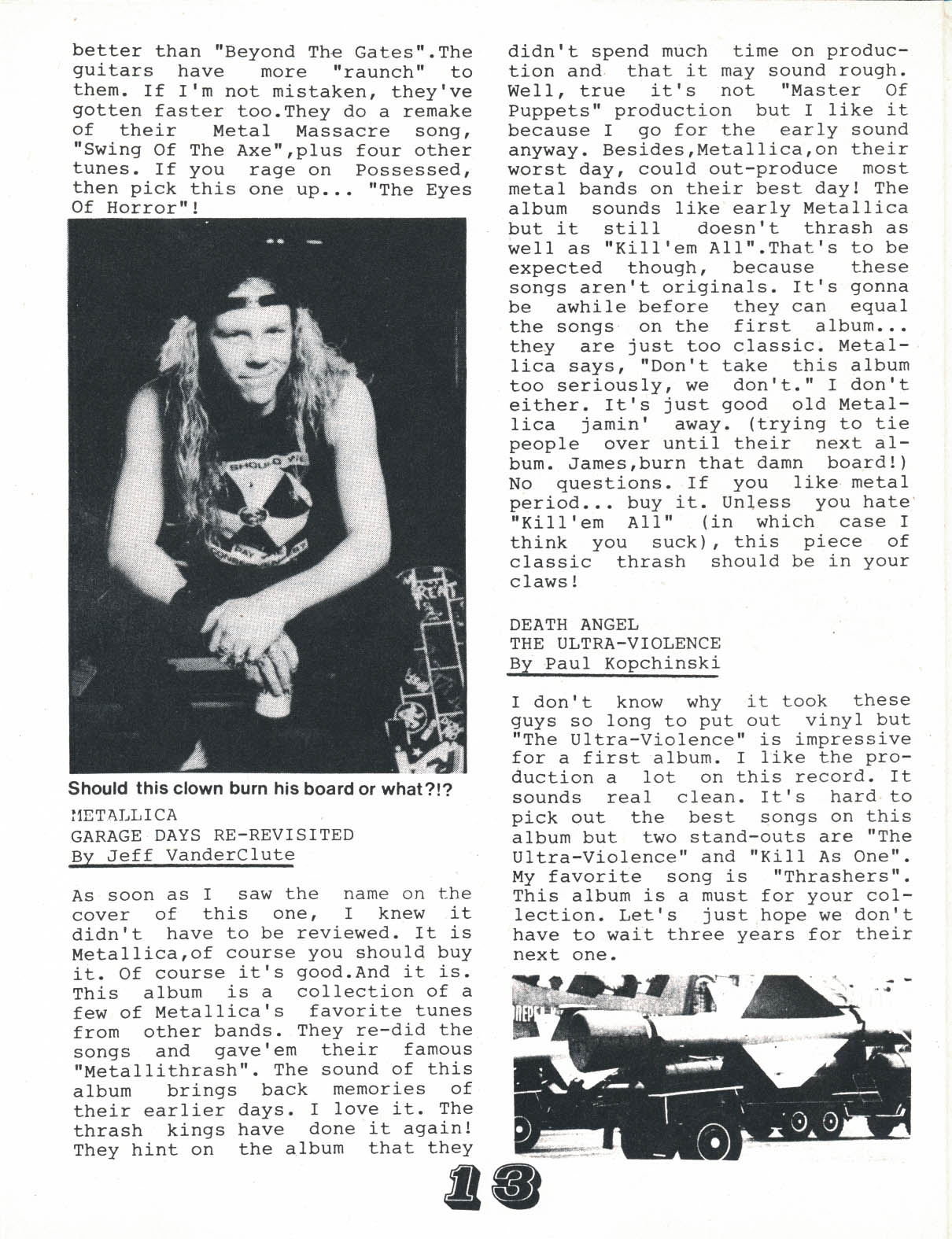 better than "Beyond The Gates".The guitars have more "raunch" to them. If I'm not mistaken, they've gotten faster too.They do a remake of their Metal Massacre song, "Swing Of The Axe",plus four other tunes. If you rage on Possessed, then pick this one up... "The Eyes Of Horror"!

Should this clown burn his board or what?!?

METALLICA
GARAGE DAYS RE-REVISITED
By Jeff VanderClute

As soon as I saw the name on the cover of this one, I knew it didn't have to be reviewed. It is Metallica,of course you should buy it. Of course it's good.And it is. This album is a collection of a few of Metallica's favorite tunes from other bands. They re-did the songs and gave'em their famous "Metallithrash". The sound of this album brings back memories of their earlier days. I love it. The thrash kings have done it again! They hint on the album that they didn't spend much time on production and that it may sound rough. Well, true it's not "Master Of Puppets" production but I like it because I go for the early sound anyway. Besides,Metallica,on their worst day, could out-produce most metal bands on their best day! The album sounds like early Metallica but it still doesn't thrash as well as "Kill'em All".That's to be expected though, because these songs aren't originals. It's gonna be awhile before they can equal the songs on the first album... they are just too classic. Metallica says, "Don't take this album too seriously, we don't." I don't either. It's just good old Metallica jamin' away. (trying to tie people over until their next album. James,burn that damn board!) No questions. If you like metal period... buy it. Unless you hate "Kill'em All" (in which case I think you suck), this piece of classic thrash should be in your claws!

DEATH ANGEL
THE ULTRA-VIOLENCE
By Paul Kopchinski

I don't know why it took these guys so long to put out vinyl but "The Ultra-Violence" is impressive for a first album. I like the production a lot on this record. It sounds real clean. It's hard to pick out the best songs on this album but two stand-outs are "The Ultra-Violence" and "Kill As One". My favorite song is "Thrashers". This album is a must for your collection. Let's just hope we don't have to wait three years for their next one.

13